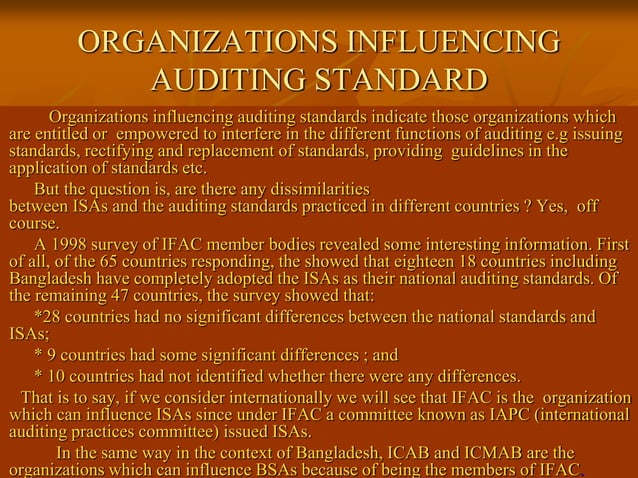 ORGANIZATIONS INFLUENCING AUDITING STANDARD

Organizations influencing auditing standards indicate those organizations which are entitled or empowered to interfere in the different functions of auditing e.g issuing standards, rectifying and replacement of standards, providing guidelines in the application of standards etc.

But the question is, are there any dissimilarities between ISAs and the auditing standards practiced in different countries ? Yes, off course.

A 1998 survey of IFAC member bodies revealed some interesting information. First of all, of the 65 countries responding, the showed that eighteen 18 countries including Bangladesh have completely adopted the ISAs as their national auditing standards. Of the remaining 47 countries, the survey showed that:

*28 countries had no significant differences between the national standards and ISAs;

* 9 countries had some significant differences ; and

* 10 countries had not identified whether there were any differences.

That is to say, if we consider internationally we will see that IFAC is the organization which can influence ISAs since under IFAC a committee known as IAPC (international auditing practices committee) issued ISAs.

In the same way in the context of Bangladesh, ICAB and ICMAB are the organizations which can influence BSAs because of being the members of IFAC.